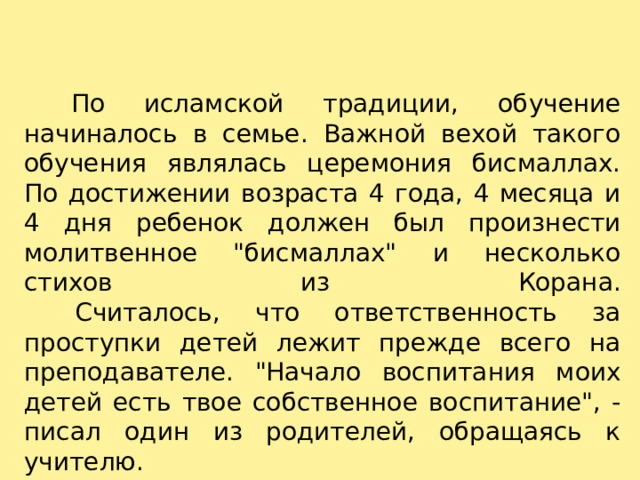 По исламской традиции, обучение начиналось в семье. Важной вехой такого обучения являлась церемония бисмаллах. По достижении возраста 4 года, 4 месяца и 4 дня ребенок должен был произнести молитвенное "бисмаллах" и несколько стихов из Корана.

Считалось, что ответственность за проступки детей лежит прежде всего на преподавателе. "Начало воспитания моих детей есть твое собственное воспитание", - писал один из родителей, обращаясь к учителю.